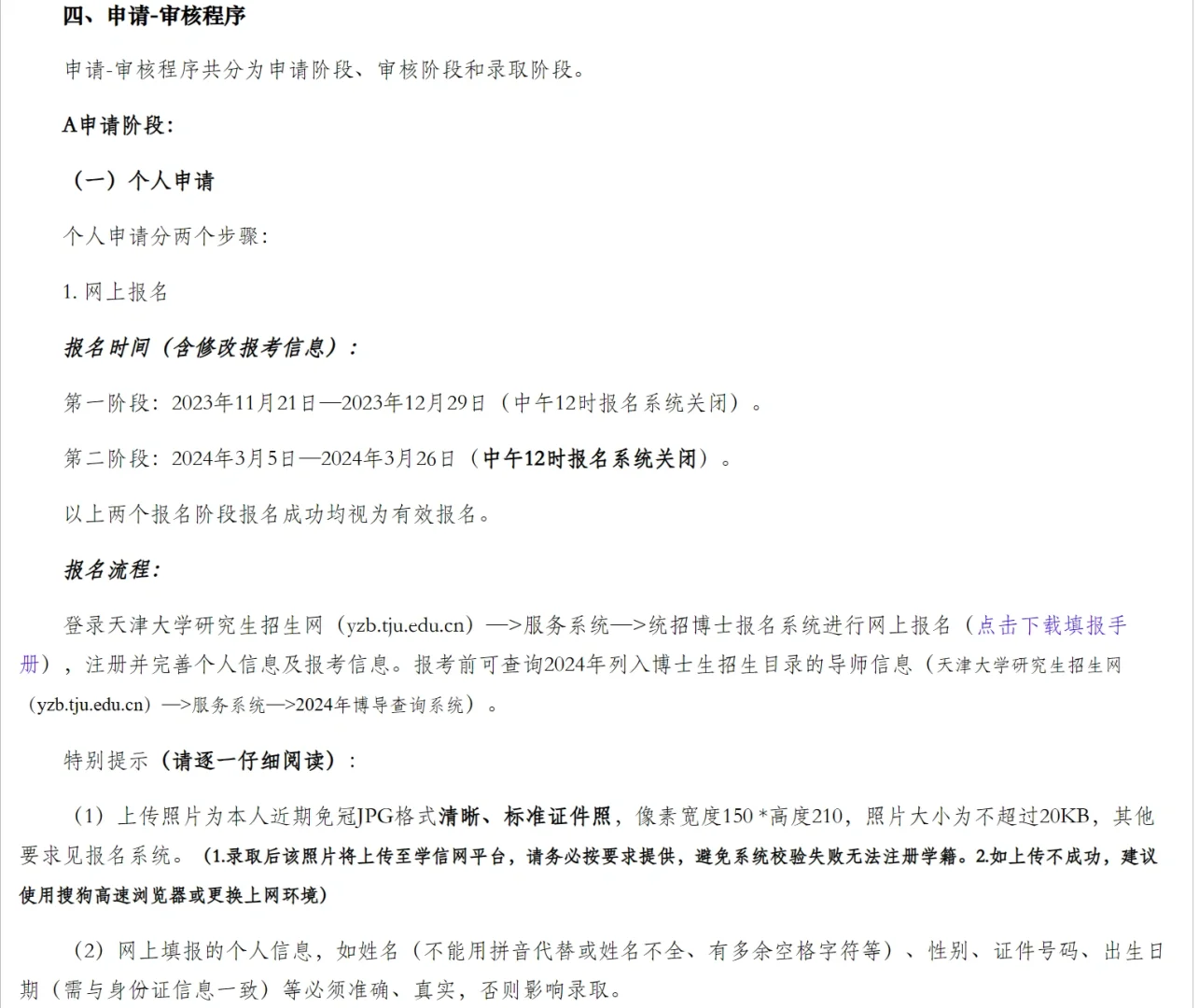 四、申请-审核程序

申请-审核程序共分为申请阶段、审核阶段和录取阶段。

A申请阶段:

（一）个人申请

个人申请分两个步骤:

1. 网上报名

报名时间（含修改报考信息）:

第一阶段：2023年11月21日—2023年12月29日（中午12时报名系统关闭）。

第二阶段：2024年3月5日—2024年3月26日（中午12时报名系统关闭）。

以上两个报名阶段报名成功均视为有效报名。

报名流程:

登录天津大学研究生招生网（yzb.tju.edu.cn）—>服务系统—>统招博士报名系统进行网上报名（点击下载填报手册），注册并完善个人信息及报考信息。报考前可查询2024年列入博士生招生目录的导师信息（天津大学研究生招生网（yzb.tju.edu.cn）—>服务系统—>2024年博导查询系统）。

特别提示（请逐一仔细阅读）:

（1）上传照片为本人近期免冠JPG格式清晰、标准证件照，像素宽度150 *高度210，照片大小为不超过20KB，其他要求见报名系统。（1.录取后该照片将上传至学信网平台，请务必按要求提供，避免系统校验失败无法注册学籍。2.如上传不成功，建议使用搜狗高速浏览器或更换上网环境）

（2）网上填报的个人信息，如姓名（不能用拼音代替或姓名不全、有多余空格字符等）、性别、证件号码、出生日期（需与身份证信息一致）等必须准确、真实，否则影响录取。